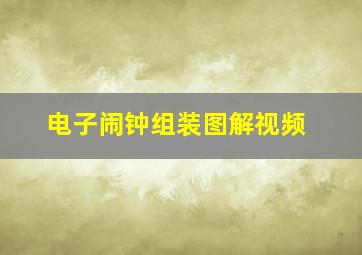 电子闹钟组装图解视频